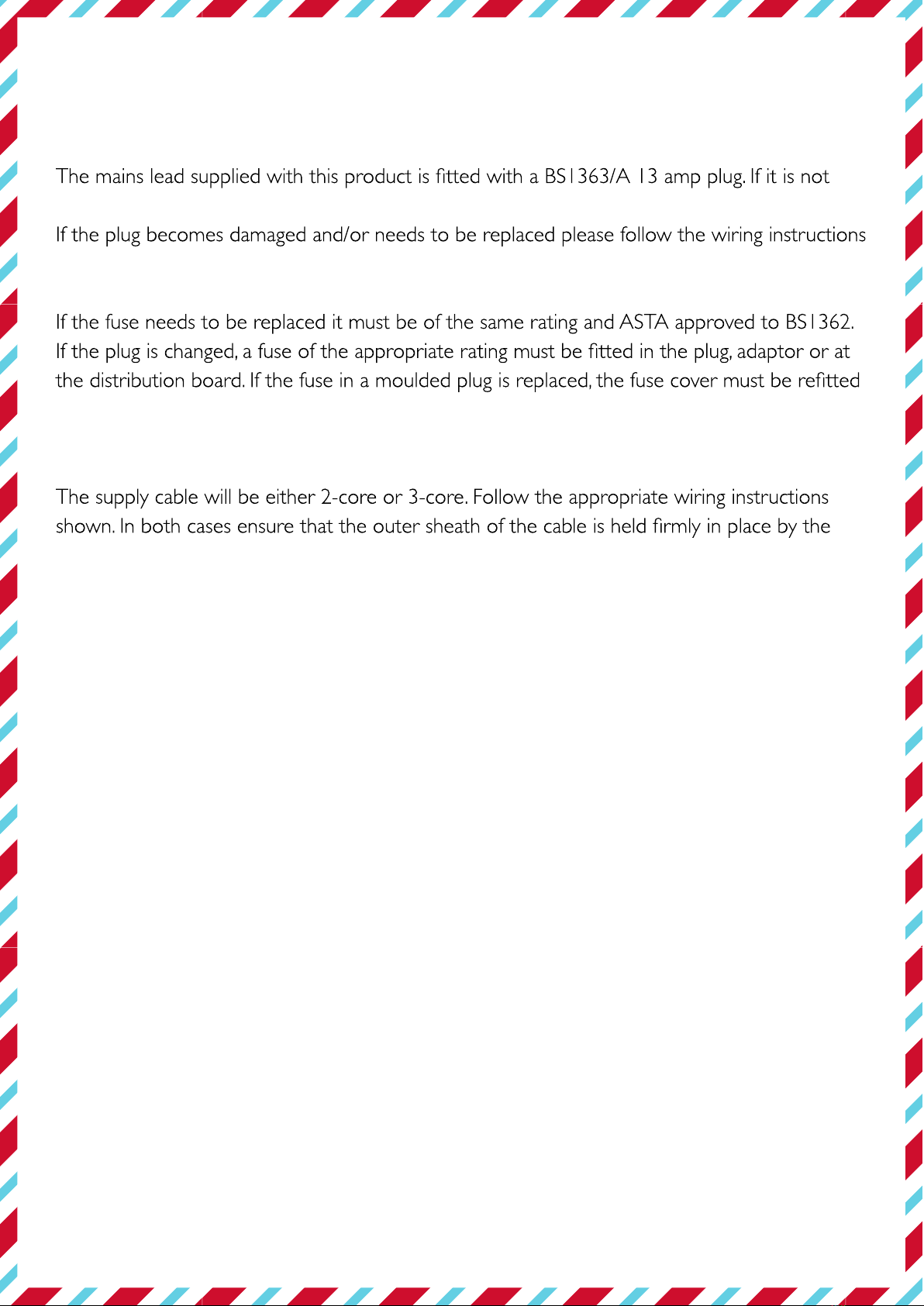 The mains lead supplied with this product is fitted with a BS1363/A 13 amp plug. If it is not

If the plug becomes damaged and/or needs to be replaced please follow the wiring instructions

If the fuse needs to be replaced it must be of the same rating and ASTA approved to BS1362. If the plug is changed, a fuse of the appropriate rating must be fitted in the plug, adaptor or at the distribution board. If the fuse in a moulded plug is replaced, the fuse cover must be refitted

The supply cable will be either 2-core or 3-core. Follow the appropriate wiring instructions shown. In both cases ensure that the outer sheath of the cable is held firmly in place by the